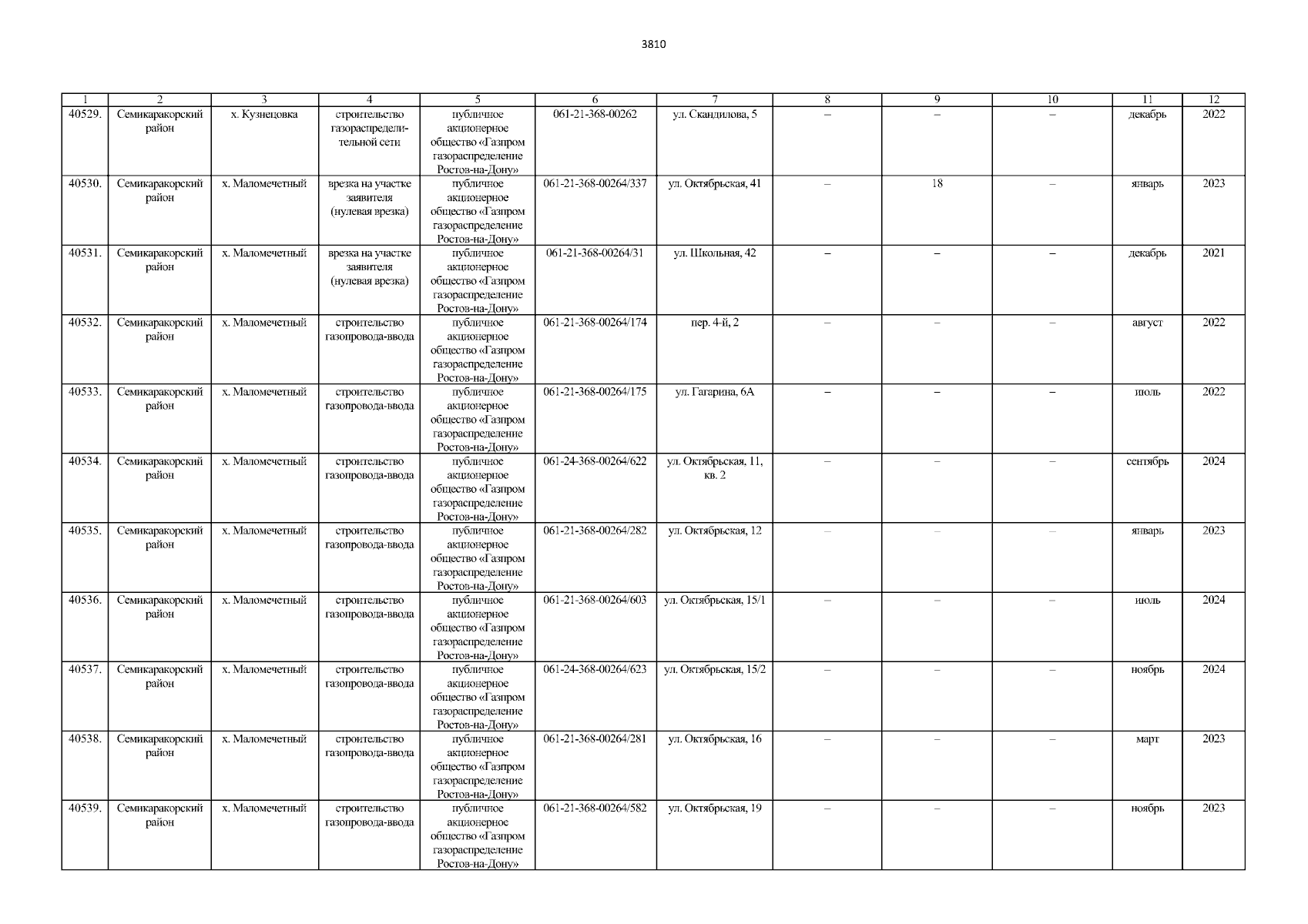 3810

| 1 | 2 | 3 | 4 | 5 | 6 | 7 | 8 | 9 | 10 | 11 | 12 |
|---|---|---|---|---|---|---|---|---|---|---|---|
| 40529. | Семикаракорский район | х. Кузнецовка | строительство газораспределительной сети | публичное акционерное общество «Газпром газораспределение Ростов-на-Дону» | 061-21-368-00262 | ул. Скандилова, 5 | – | – | – | декабрь | 2022 |
| 40530. | Семикаракорский район | х. Маломечетный | врезка на участке заявителя (нулевая врезка) | публичное акционерное общество «Газпром газораспределение Ростов-на-Дону» | 061-21-368-00264/337 | ул. Октябрьская, 41 | – | 18 | – | январь | 2023 |
| 40531. | Семикаракорский район | х. Маломечетный | врезка на участке заявителя (нулевая врезка) | публичное акционерное общество «Газпром газораспределение Ростов-на-Дону» | 061-21-368-00264/31 | ул. Школьная, 42 | – | – | – | декабрь | 2021 |
| 40532. | Семикаракорский район | х. Маломечетный | строительство газопровода-ввода | публичное акционерное общество «Газпром газораспределение Ростов-на-Дону» | 061-21-368-00264/174 | пер. 4-й, 2 | – | – | – | август | 2022 |
| 40533. | Семикаракорский район | х. Маломечетный | строительство газопровода-ввода | публичное акционерное общество «Газпром газораспределение Ростов-на-Дону» | 061-21-368-00264/175 | ул. Гагарина, 6А | – | – | – | июль | 2022 |
| 40534. | Семикаракорский район | х. Маломечетный | строительство газопровода-ввода | публичное акционерное общество «Газпром газораспределение Ростов-на-Дону» | 061-24-368-00264/622 | ул. Октябрьская, 11, кв. 2 | – | – | – | сентябрь | 2024 |
| 40535. | Семикаракорский район | х. Маломечетный | строительство газопровода-ввода | публичное акционерное общество «Газпром газораспределение Ростов-на-Дону» | 061-21-368-00264/282 | ул. Октябрьская, 12 | – | – | – | январь | 2023 |
| 40536. | Семикаракорский район | х. Маломечетный | строительство газопровода-ввода | публичное акционерное общество «Газпром газораспределение Ростов-на-Дону» | 061-21-368-00264/603 | ул. Октябрьская, 15/1 | – | – | – | июль | 2024 |
| 40537. | Семикаракорский район | х. Маломечетный | строительство газопровода-ввода | публичное акционерное общество «Газпром газораспределение Ростов-на-Дону» | 061-24-368-00264/623 | ул. Октябрьская, 15/2 | – | – | – | ноябрь | 2024 |
| 40538. | Семикаракорский район | х. Маломечетный | строительство газопровода-ввода | публичное акционерное общество «Газпром газораспределение Ростов-на-Дону» | 061-21-368-00264/281 | ул. Октябрьская, 16 | – | – | – | март | 2023 |
| 40539. | Семикаракорский район | х. Маломечетный | строительство газопровода-ввода | публичное акционерное общество «Газпром газораспределение Ростов-на-Дону» | 061-21-368-00264/582 | ул. Октябрьская, 19 | – | – | – | ноябрь | 2023 |